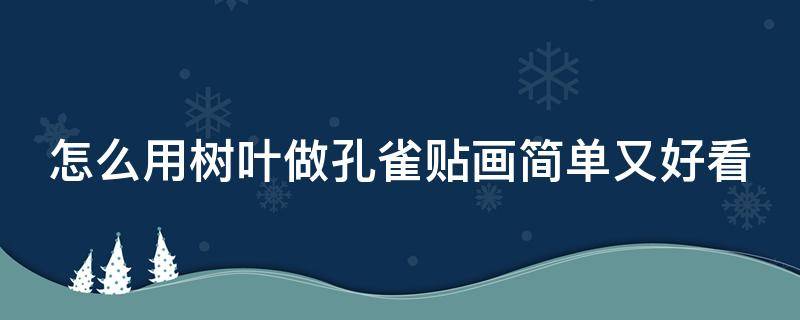 怎么用树叶做孔雀贴画简单又好看